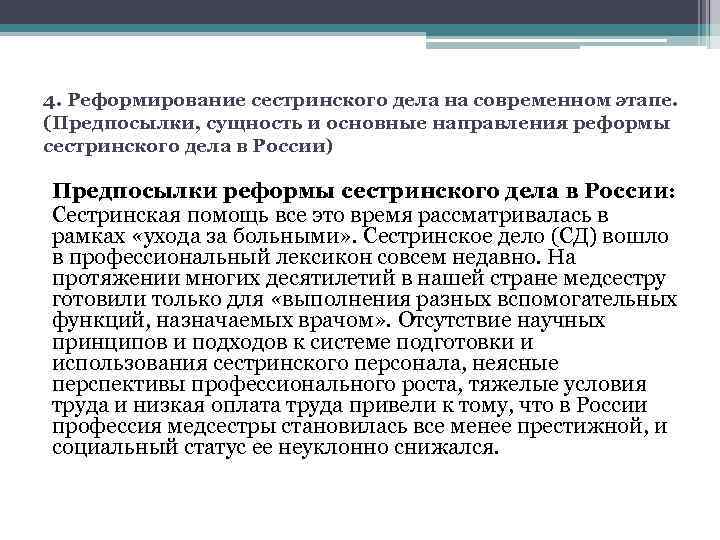 4. Реформирование сестринского дела на современном этапе. (Предпосылки, сущность и основные направления реформы сестринского дела в России)

Предпосылки реформы сестринского дела в России: Сестринская помощь все это время рассматривалась в рамках «ухода за больными». Сестринское дело (СД) вошло в профессиональный лексикон совсем недавно. На протяжении многих десятилетий в нашей стране медсестру готовили только для «выполнения разных вспомогательных функций, назначаемых врачом». Отсутствие научных принципов и подходов к системе подготовки и использования сестринского персонала, неясные перспективы профессионального роста, тяжелые условия труда и низкая оплата труда привели к тому, что в России профессия медсестры становилась все менее престижной, и социальный статус ее неуклонно снижался.